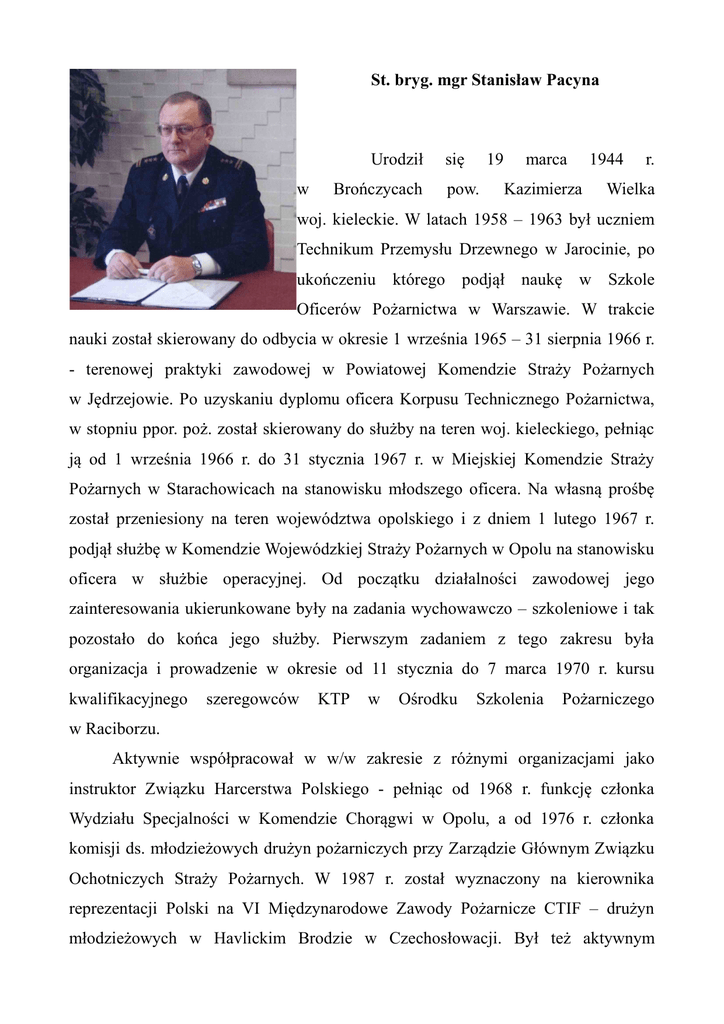 St. bryg. mgr Stanisław Pacyna

Urodził się 19 marca 1944 r. w Brończycach pow. Kazimierza Wielka woj. kieleckie. W latach 1958 – 1963 był uczniem Technikum Przemysłu Drzewnego w Jarocinie, po ukończeniu którego podjął naukę w Szkole Oficerów Pożarnictwa w Warszawie. W trakcie nauki został skierowany do odbycia w okresie 1 września 1965 – 31 sierpnia 1966 r. - terenowej praktyki zawodowej w Powiatowej Komendzie Straży Pożarnych w Jędrzejowie. Po uzyskaniu dyplomu oficera Korpusu Technicznego Pożarnictwa, w stopniu ppor. poż. został skierowany do służby na teren woj. kieleckiego, pełniąc ją od 1 września 1966 r. do 31 stycznia 1967 r. w Miejskiej Komendzie Straży Pożarnych w Starachowicach na stanowisku młodszego oficera. Na własną prośbę został przeniesiony na teren województwa opolskiego i z dniem 1 lutego 1967 r. podjął służbę w Komendzie Wojewódzkiej Straży Pożarnych w Opolu na stanowisku oficera w służbie operacyjnej. Od początku działalności zawodowej jego zainteresowania ukierunkowane były na zadania wychowawczo – szkoleniowe i tak pozostało do końca jego służby. Pierwszym zadaniem z tego zakresu była organizacja i prowadzenie w okresie od 11 stycznia do 7 marca 1970 r. kursu kwalifikacyjnego szeregowców KTP w Ośrodku Szkolenia Pożarniczego w Raciborzu.

Aktywnie współpracował w w/w zakresie z różnymi organizacjami jako instruktor Związku Harcerstwa Polskiego - pełniąc od 1968 r. funkcję członka Wydziału Specjalności w Komendzie Chorągwi w Opolu, a od 1976 r. członka komisji ds. młodzieżowych drużyn pożarniczych przy Zarządzie Głównym Związku Ochotniczych Straży Pożarnych. W 1987 r. został wyznaczony na kierownika reprezentacji Polski na VI Międzynarodowe Zawody Pożarnicze CTIF – drużyn młodzieżowych w Havlickim Brodzie w Czechosłowacji. Był też aktywnym